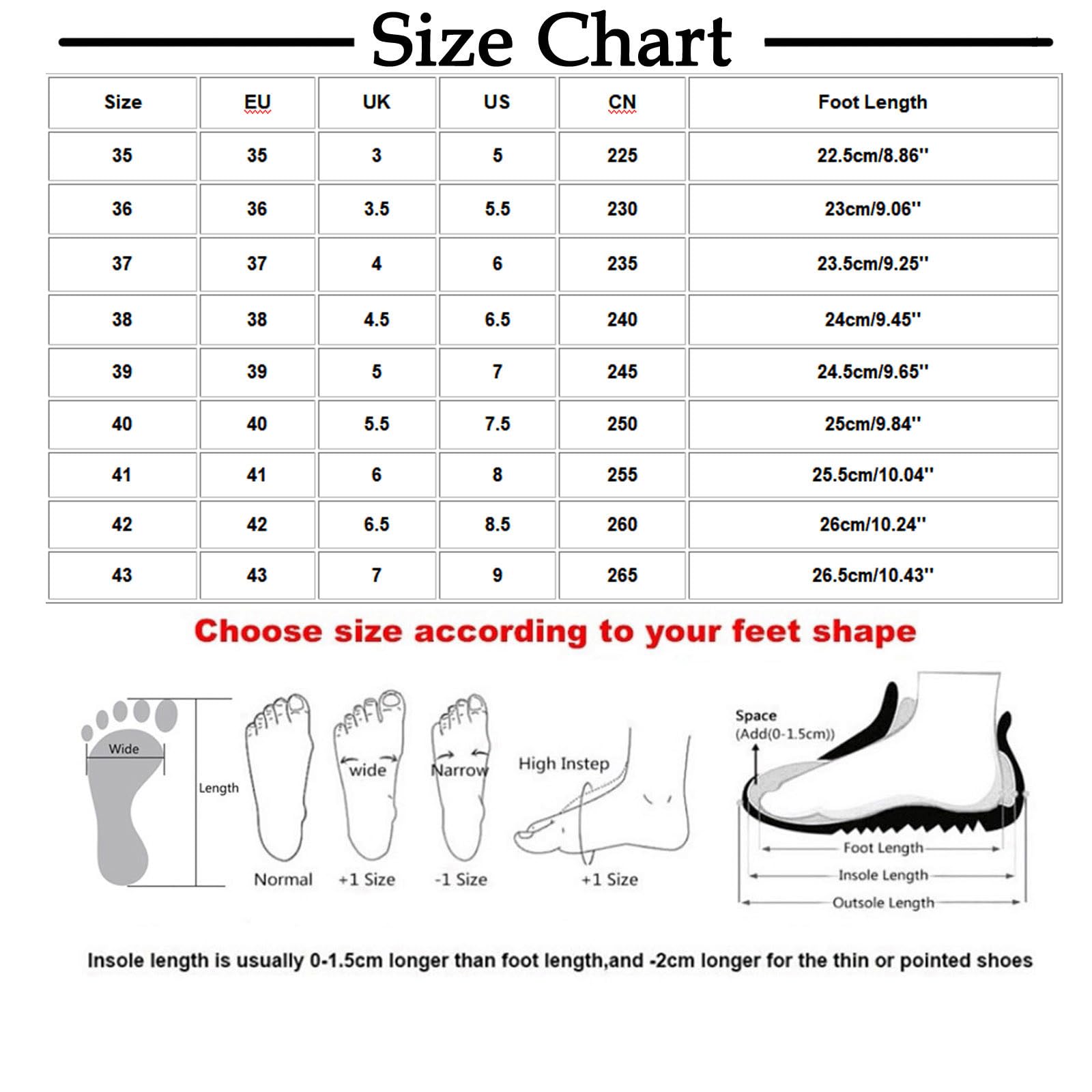 Size Chart

| Size | EU | UK | US | CN | Foot Length |
|---|---|---|---|---|---|
| 35 | 35 | 3 | 5 | 225 | 22.5cm/8.86'' |
| 36 | 36 | 3.5 | 5.5 | 230 | 23cm/9.06'' |
| 37 | 37 | 4 | 6 | 235 | 23.5cm/9.25'' |
| 38 | 38 | 4.5 | 6.5 | 240 | 24cm/9.45'' |
| 39 | 39 | 5 | 7 | 245 | 24.5cm/9.65'' |
| 40 | 40 | 5.5 | 7.5 | 250 | 25cm/9.84'' |
| 41 | 41 | 6 | 8 | 255 | 25.5cm/10.04'' |
| 42 | 42 | 6.5 | 8.5 | 260 | 26cm/10.24'' |
| 43 | 43 | 7 | 9 | 265 | 26.5cm/10.43'' |

Choose size according to your feet shape

Wide
Length
Normal
wide
+1 Size
Narrow
-1 Size
High Instep
+1 Size
Space
(Add(0-1.5cm))
Foot Length
Insole Length
Outsole Length

Insole length is usually 0-1.5cm longer than foot length,and -2cm longer for the thin or pointed shoes